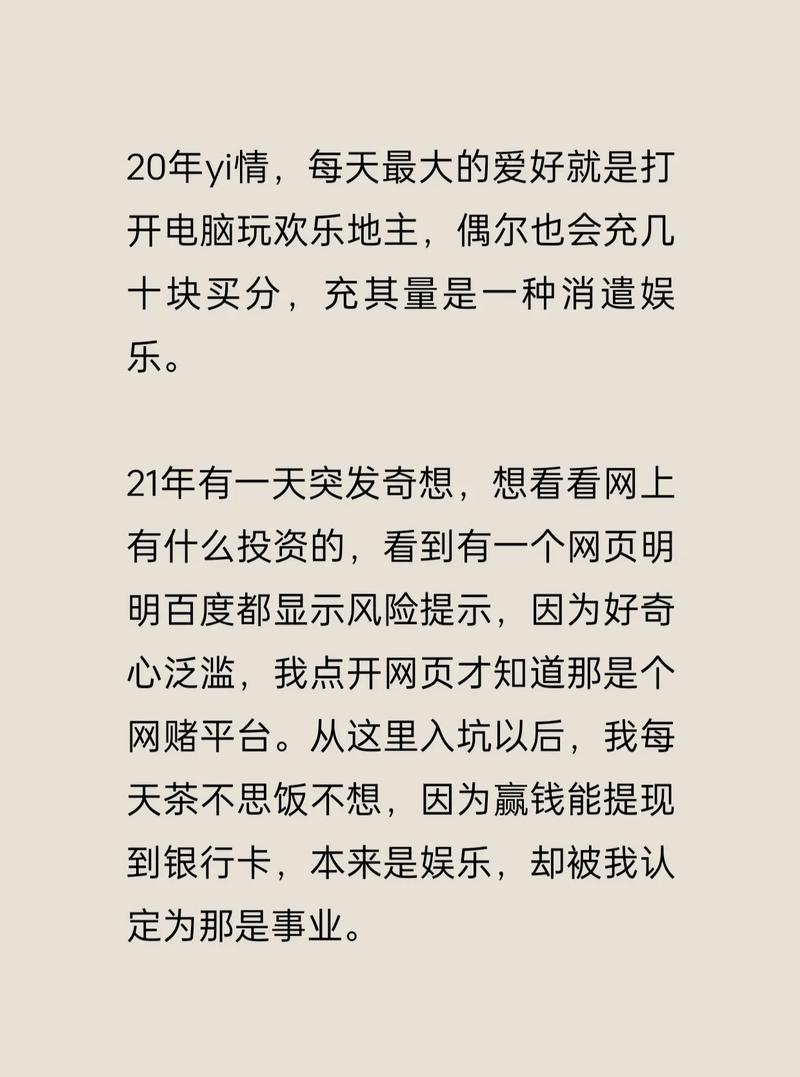 20年yi情，每天最大的爱好就是打开电脑玩欢乐地主，偶尔也会充几十块买分，充其量是一种消遣娱乐。

21年有一天突发奇想，想看看网上有什么投资的，看到有一个网页明明百度都显示风险提示，因为好奇心泛滥，我点开网页才知道那是个网赌平台。从这里入坑以后，我每天茶不思饭不想，因为赢钱能提现到银行卡，本来是娱乐，却被我认定为那是事业。